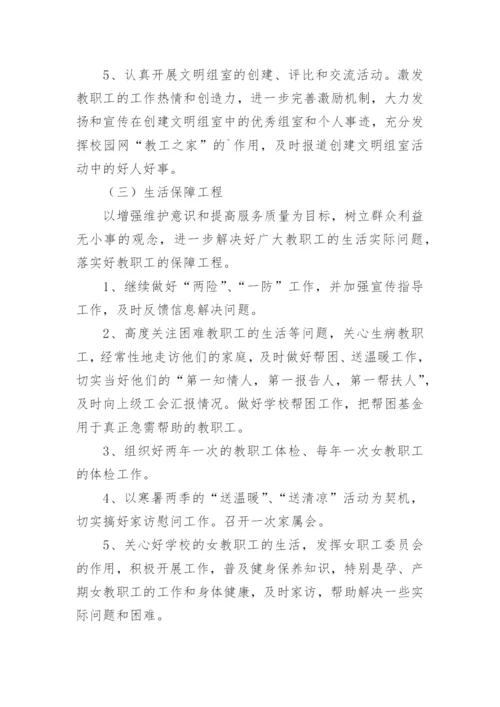 5、认真开展文明组室的创建、评比和交流活动。激发教职工的工作热情和创造力，进一步完善激励机制，大力发扬和宣传在创建文明组室中的优秀组室和个人事迹，充分发挥校园网“教工之家”的`作用，及时报道创建文明组室活动中的好人好事。

（三）生活保障工程

以增强维护意识和提高服务质量为目标，树立群众利益无小事的观念，进一步解决好广大教职工的生活实际问题，落实好教职工的保障工程。

1、继续做好“两险”、“一防”工作，并加强宣传指导工作，及时反馈信息解决问题。

2、高度关注困难教职工的生活等问题，关心生病教职工，经常性地走访他们的家庭，及时做好帮困、送温暖工作，切实当好他们的“第一知情人，第一报告人，第一帮扶人”，及时向上级工会汇报情况。做好学校帮困工作，把帮困基金用于真正急需帮助的教职工。

3、组织好两年一次的教职工体检、每年一次女教职工的体检工作。

4、以寒暑两季的“送温暖”、“送清凉”活动为契机，切实搞好家访慰问工作。召开一次家属会。

5、关心好学校的女教职工的生活，发挥女职工委员会的作用，积极开展工作，普及健身保养知识，特别是孕、产期女教职工的工作和身体健康，及时家访，帮助解决一些实际问题和困难。